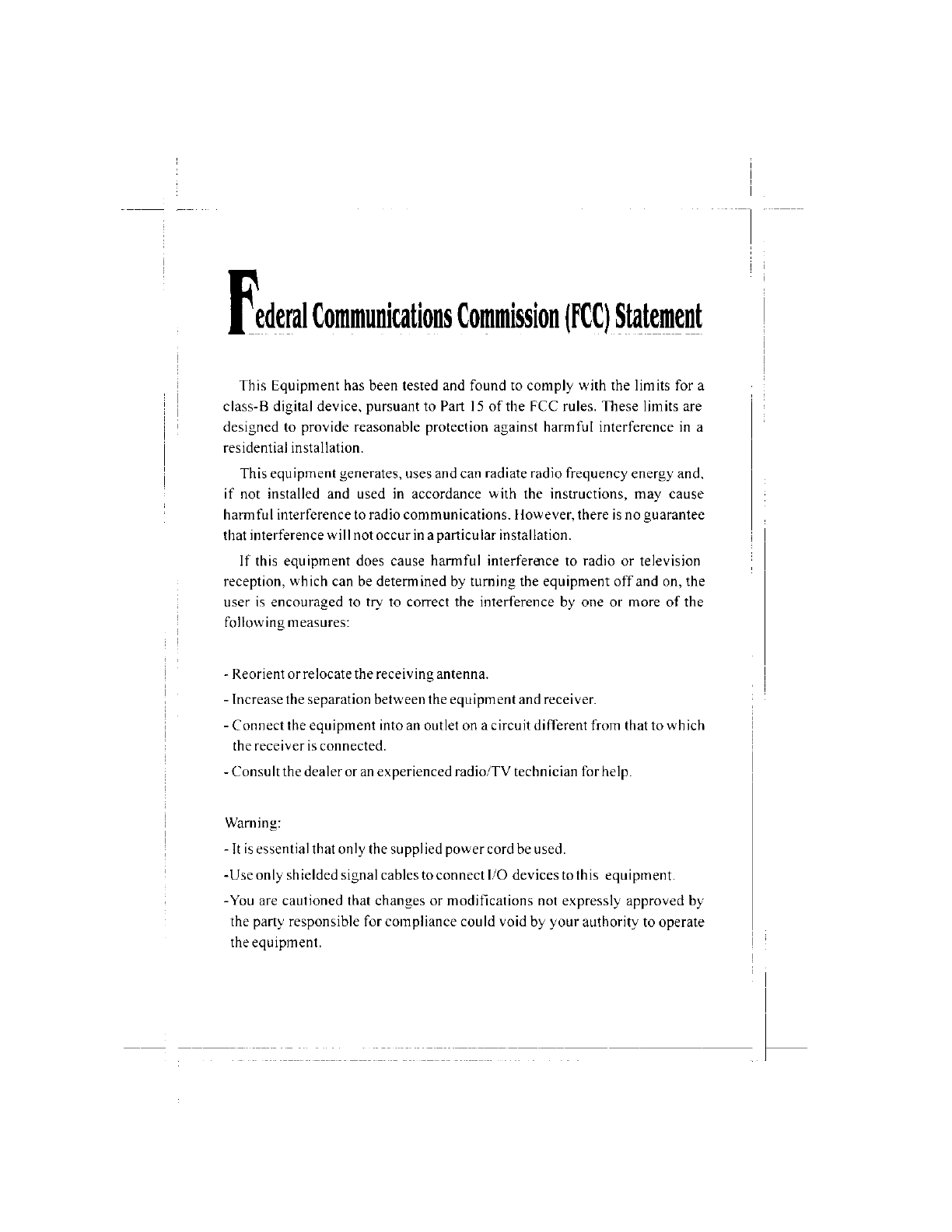 Federal Communications Commission (FCC) Statement

This Equipment has been tested and found to comply with the limits for a class-B digital device, pursuant to Part 15 of the FCC rules. These limits are designed to provide reasonable protection against harmful interference in a residential installation.

This equipment generates, uses and can radiate radio frequency energy and, if not installed and used in accordance with the instructions, may cause harmful interference to radio communications. However, there is no guarantee that interference will not occur in a particular installation.

If this equipment does cause harmful interference to radio or television reception, which can be determined by turning the equipment off and on, the user is encouraged to try to correct the interference by one or more of the following measures:

- Reorient or relocate the receiving antenna.
- Increase the separation between the equipment and receiver.
- Connect the equipment into an outlet on a circuit different from that to which the receiver is connected.
- Consult the dealer or an experienced radio/TV technician for help.

Warning:
- It is essential that only the supplied power cord be used.
-Use only shielded signal cables to connect I/O devices to this equipment.
-You are cautioned that changes or modifications not expressly approved by the party responsible for compliance could void by your authority to operate the equipment.